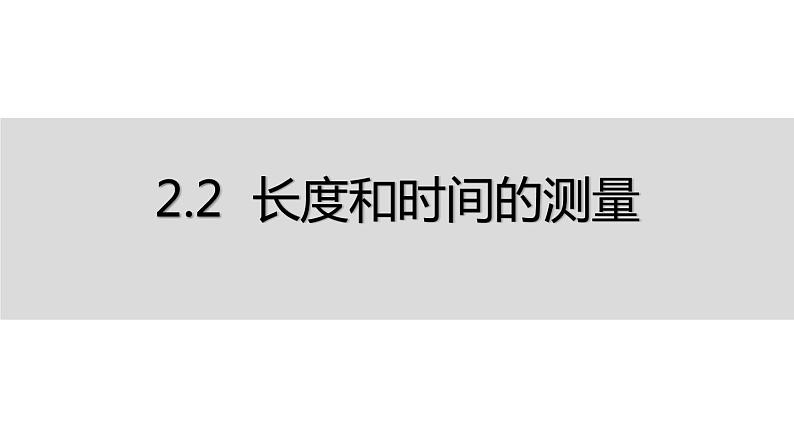 2.2 长度和时间的测量